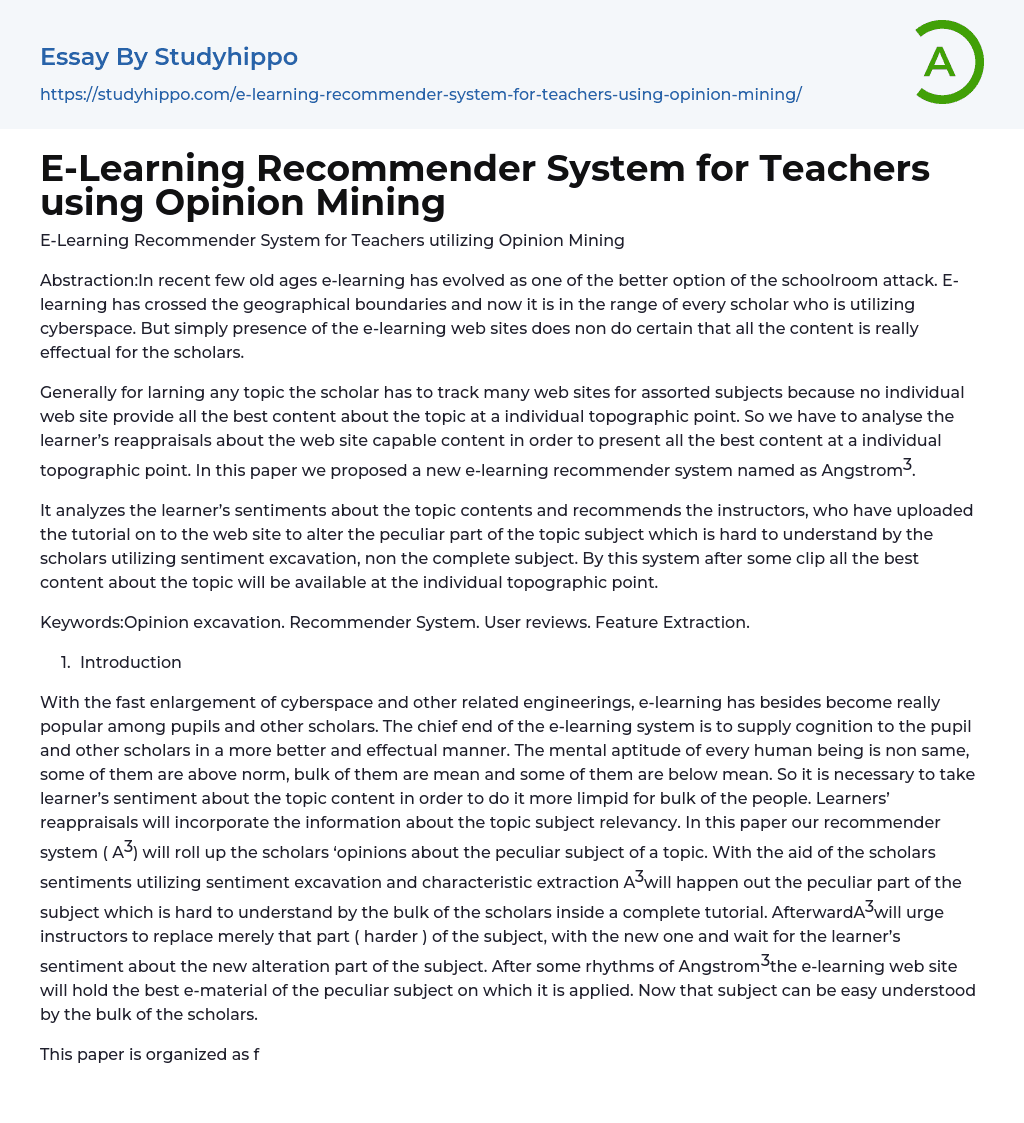 Essay By Studyhippo

https://studyhippo.com/e-learning-recommender-system-for-teachers-using-opinion-mining/

A

E-Learning Recommender System for Teachers using Opinion Mining

E-Learning Recommender System for Teachers utilizing Opinion Mining

Abstraction:In recent few old ages e-learning has evolved as one of the better option of the schoolroom attack. E-learning has crossed the geographical boundaries and now it is in the range of every scholar who is utilizing cyberspace. But simply presence of the e-learning web sites does non do certain that all the content is really effectual for the scholars.

Generally for larning any topic the scholar has to track many web sites for assorted subjects because no individual web site provide all the best content about the topic at a individual topographic point. So we have to analyse the learner's reappraisals about the web site capable content in order to present all the best content at a individual topographic point. In this paper we proposed a new e-learning recommender system named as Angstrom$^3$.

It analyzes the learner's sentiments about the topic contents and recommends the instructors, who have uploaded the tutorial on to the web site to alter the peculiar part of the topic subject which is hard to understand by the scholars utilizing sentiment excavation, non the complete subject. By this system after some clip all the best content about the topic will be available at the individual topographic point.

Keywords:Opinion excavation. Recommender System. User reviews. Feature Extraction.

1. Introduction

With the fast enlargement of cyberspace and other related engineerings, e-learning has besides become really popular among pupils and other scholars. The chief end of the e-learning system is to supply cognition to the pupil and other scholars in a more better and effectual manner. The mental aptitude of every human being is non same, some of them are above norm, bulk of them are mean and some of them are below mean. So it is necessary to take learner's sentiment about the topic content in order to do it more limpid for bulk of the people. Learners' reappraisals will incorporate the information about the topic subject relevancy. In this paper our recommender system ( A$^3$) will roll up the scholars 'opinions about the peculiar subject of a topic. With the aid of the scholars sentiments utilizing sentiment excavation and characteristic extraction A$^3$will happen out the peculiar part of the subject which is hard to understand by the bulk of the scholars inside a complete tutorial. AfterwardA$^3$will urge instructors to replace merely that part ( harder ) of the subject, with the new one and wait for the learner's sentiment about the new alteration part of the subject. After some rhythms of Angstrom$^3$the e-learning web site will hold the best e-material of the peculiar subject on which it is applied. Now that subject can be easy understood by the bulk of the scholars.

This paper is organized as f